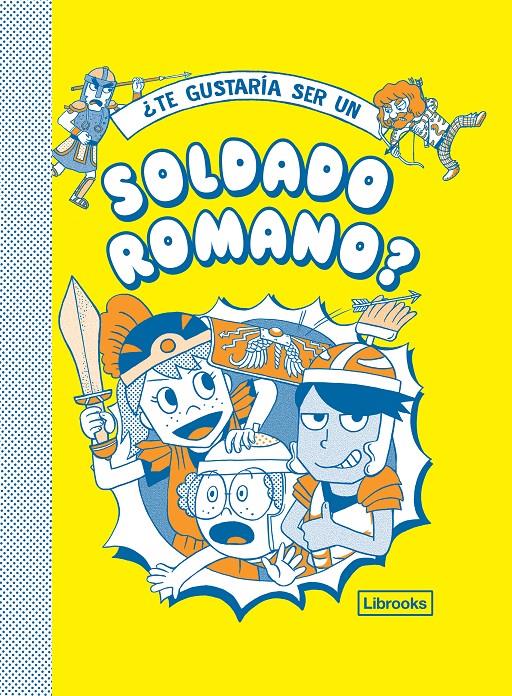 ¿TE GUSTARÍA SER UN
SOLDADO ROMANO?

Librooks